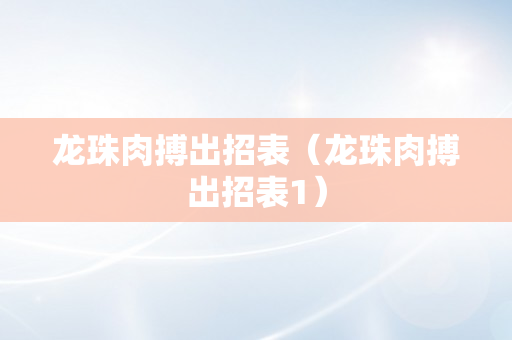 龙珠肉搏出招表（龙珠肉搏出招表1）